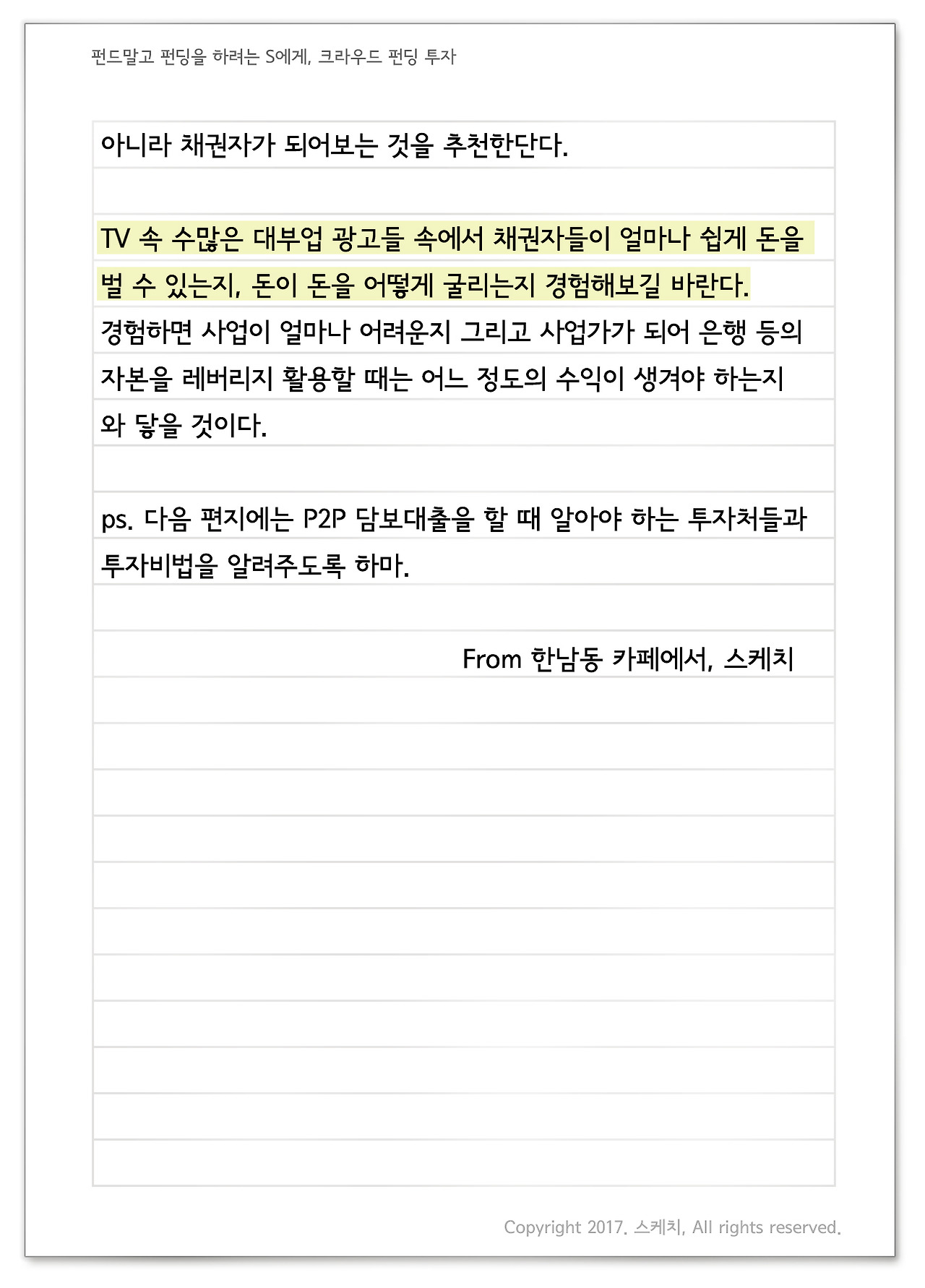 펀드말고 펀딩을 하려는 S에게, 크라우드 펀딩 투자

아니라 채권자가 되어보는 것을 추천한단다.

TV 속 수많은 대부업 광고들 속에서 채권자들이 얼마나 쉽게 돈을 벌 수 있는지, 돈이 돈을 어떻게 굴리는지 경험해보길 바란다. 경험하면 사업이 얼마나 어려운지 그리고 사업가가 되어 은행 등의 자본을 레버리지 활용할 때는 어느 정도의 수익이 생겨야 하는지 와 닿을 것이다.

ps. 다음 편지에는 P2P 담보대출을 할 때 알아야 하는 투자처들과 투자비법을 알려주도록 하마.

From 한남동 카페에서, 스케치

Copyright 2017. 스케치, All rights reserved.